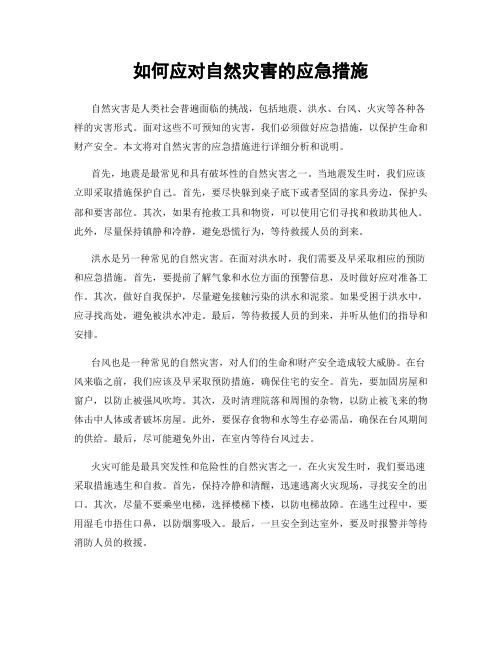 如何应对自然灾害的应急措施

自然灾害是人类社会普遍面临的挑战，包括地震、洪水、台风、火灾等各种各样的灾害形式。面对这些不可预知的灾害，我们必须做好应急措施，以保护生命和财产安全。本文将对自然灾害的应急措施进行详细分析和说明。

首先，地震是最常见和具有破坏性的自然灾害之一。当地震发生时，我们应该立即采取措施保护自己。首先，要尽快躲到桌子底下或者坚固的家具旁边，保护头部和要害部位。其次，如果有抢救工具和物资，可以使用它们寻找和救助其他人。此外，尽量保持镇静和冷静，避免恐慌行为，等待救援人员的到来。

洪水是另一种常见的自然灾害。在面对洪水时，我们需要及早采取相应的预防和应急措施。首先，要提前了解气象和水位方面的预警信息，及时做好应对准备工作。其次，做好自我保护，尽量避免接触污染的洪水和泥浆。如果受困于洪水中，应寻找高处，避免被洪水冲走。最后，等待救援人员的到来，并听从他们的指导和安排。

台风也是一种常见的自然灾害，对人们的生命和财产安全造成较大威胁。在台风来临之前，我们应该及早采取预防措施，确保住宅的安全。首先，要加固房屋和窗户，以防止被强风吹垮。其次，及时清理院落和周围的杂物，以防止被飞来的物体击中人体或者破坏房屋。此外，要保存食物和水等生存必需品，确保在台风期间的供给。最后，尽可能避免外出，在室内等待台风过去。

火灾可能是最具突发性和危险性的自然灾害之一。在火灾发生时，我们要迅速采取措施逃生和自救。首先，保持冷静和清醒，迅速逃离火灾现场，寻找安全的出口。其次，尽量不要乘坐电梯，选择楼梯下楼，以防电梯故障。在逃生过程中，要用湿毛巾捂住口鼻，以防烟雾吸入。最后，一旦安全到达室外，要及时报警并等待消防人员的救援。